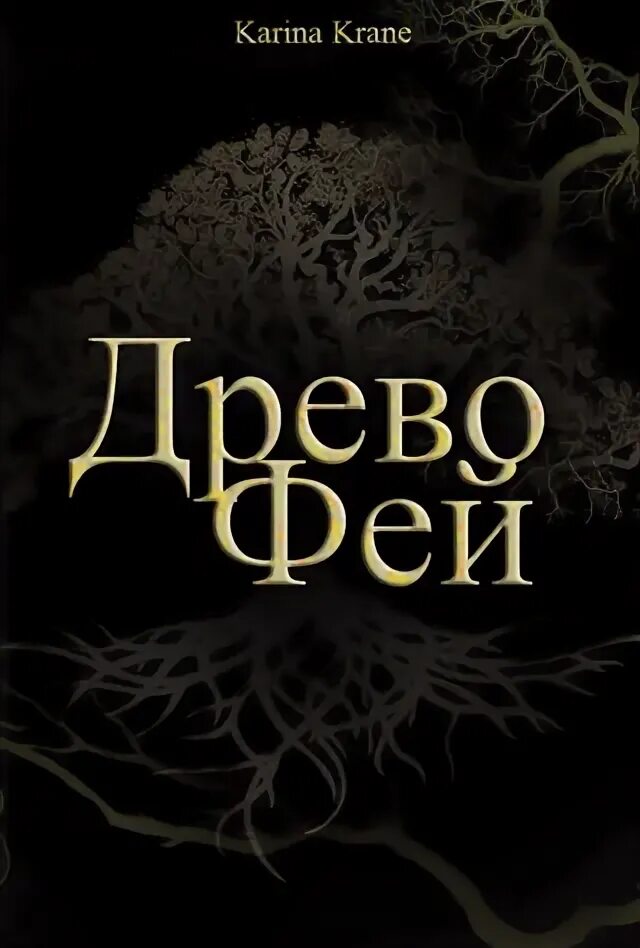 Karina Krane

Древо Феи